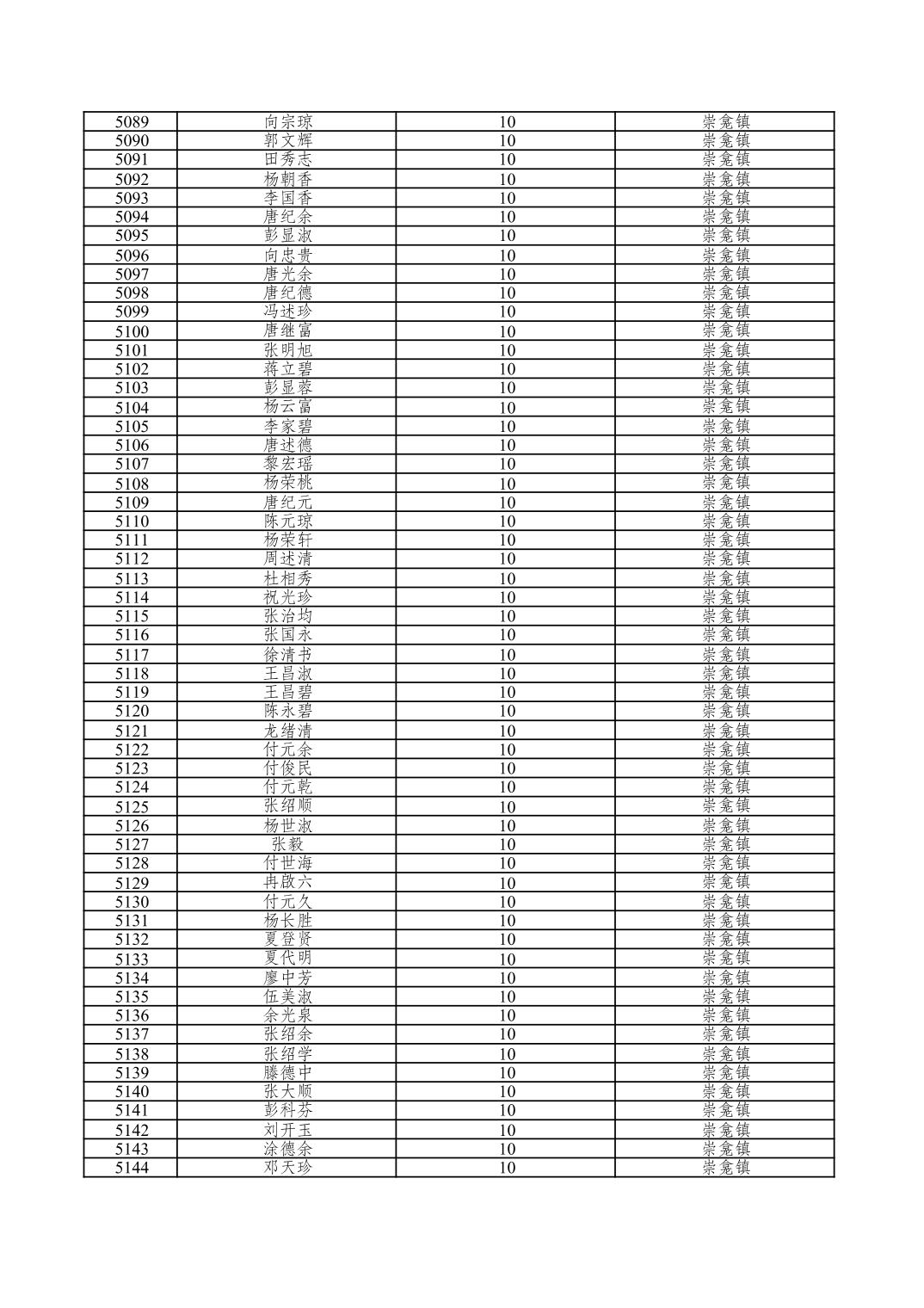 | 5089 | 向宗琼 | 10 | 崇龛镇 |
|---|---|---|---|
| 5090 | 郭文辉 | 10 | 崇龛镇 |
| 5091 | 田秀志 | 10 | 崇龛镇 |
| 5092 | 杨朝香 | 10 | 崇龛镇 |
| 5093 | 李国香 | 10 | 崇龛镇 |
| 5094 | 唐纪余 | 10 | 崇龛镇 |
| 5095 | 彭显淑 | 10 | 崇龛镇 |
| 5096 | 向忠贵 | 10 | 崇龛镇 |
| 5097 | 唐光余 | 10 | 崇龛镇 |
| 5098 | 唐纪德 | 10 | 崇龛镇 |
| 5099 | 冯述珍 | 10 | 崇龛镇 |
| 5100 | 唐继富 | 10 | 崇龛镇 |
| 5101 | 张明旭 | 10 | 崇龛镇 |
| 5102 | 蒋立碧 | 10 | 崇龛镇 |
| 5103 | 彭显蓉 | 10 | 崇龛镇 |
| 5104 | 杨云富 | 10 | 崇龛镇 |
| 5105 | 李家碧 | 10 | 崇龛镇 |
| 5106 | 唐述德 | 10 | 崇龛镇 |
| 5107 | 黎宏瑶 | 10 | 崇龛镇 |
| 5108 | 杨荣桃 | 10 | 崇龛镇 |
| 5109 | 唐纪元 | 10 | 崇龛镇 |
| 5110 | 陈元琼 | 10 | 崇龛镇 |
| 5111 | 杨荣轩 | 10 | 崇龛镇 |
| 5112 | 周述清 | 10 | 崇龛镇 |
| 5113 | 杜相秀 | 10 | 崇龛镇 |
| 5114 | 祝光珍 | 10 | 崇龛镇 |
| 5115 | 张治均 | 10 | 崇龛镇 |
| 5116 | 张国永 | 10 | 崇龛镇 |
| 5117 | 徐清书 | 10 | 崇龛镇 |
| 5118 | 王昌淑 | 10 | 崇龛镇 |
| 5119 | 王昌碧 | 10 | 崇龛镇 |
| 5120 | 陈永碧 | 10 | 崇龛镇 |
| 5121 | 龙绪清 | 10 | 崇龛镇 |
| 5122 | 付元余 | 10 | 崇龛镇 |
| 5123 | 付俊民 | 10 | 崇龛镇 |
| 5124 | 付元乾 | 10 | 崇龛镇 |
| 5125 | 张绍顺 | 10 | 崇龛镇 |
| 5126 | 杨世淑 | 10 | 崇龛镇 |
| 5127 | 张毅 | 10 | 崇龛镇 |
| 5128 | 付世海 | 10 | 崇龛镇 |
| 5129 | 冉啟六 | 10 | 崇龛镇 |
| 5130 | 付元久 | 10 | 崇龛镇 |
| 5131 | 杨长胜 | 10 | 崇龛镇 |
| 5132 | 夏登贤 | 10 | 崇龛镇 |
| 5133 | 夏代明 | 10 | 崇龛镇 |
| 5134 | 廖中芳 | 10 | 崇龛镇 |
| 5135 | 伍美淑 | 10 | 崇龛镇 |
| 5136 | 余光泉 | 10 | 崇龛镇 |
| 5137 | 张绍余 | 10 | 崇龛镇 |
| 5138 | 张绍学 | 10 | 崇龛镇 |
| 5139 | 滕德中 | 10 | 崇龛镇 |
| 5140 | 张大顺 | 10 | 崇龛镇 |
| 5141 | 彭科芬 | 10 | 崇龛镇 |
| 5142 | 刘开玉 | 10 | 崇龛镇 |
| 5143 | 涂德余 | 10 | 崇龛镇 |
| 5144 | 邓天珍 | 10 | 崇龛镇 |